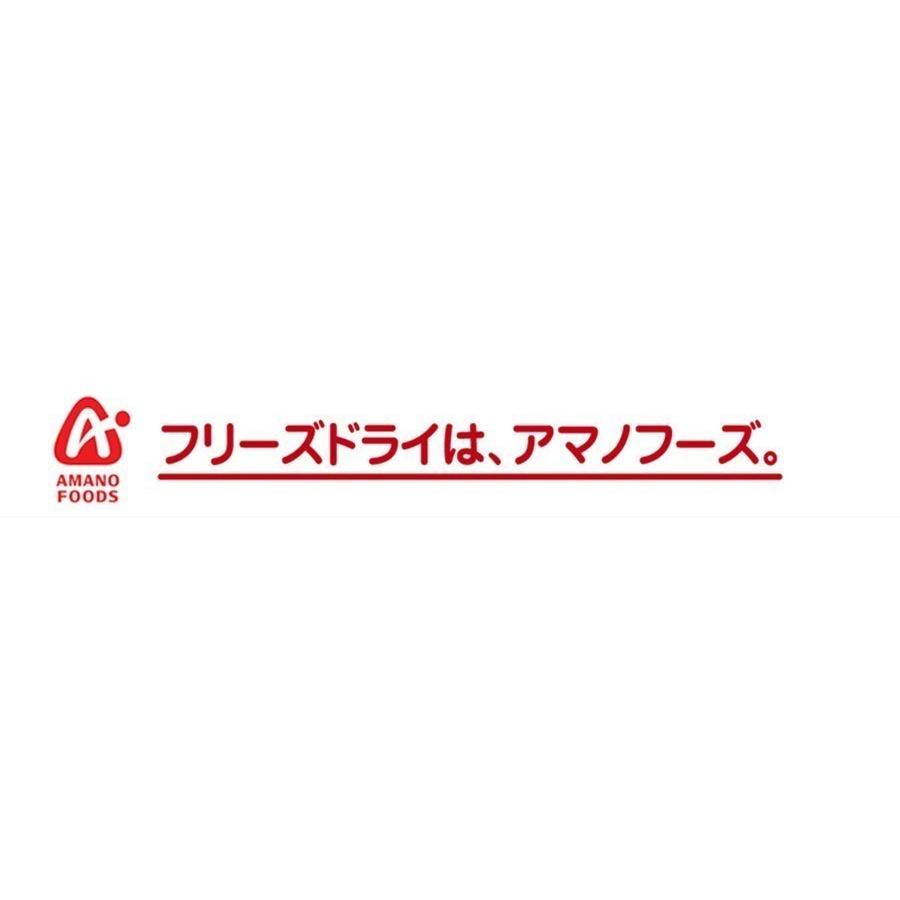 AMANO FOODS

フリーズドライは、アマノフーズ。